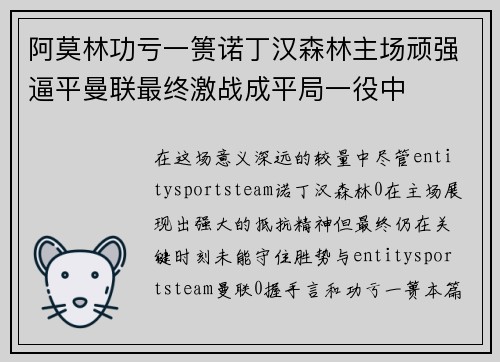 阿莫林功亏一篑诺丁汉森林主场顽强逼平曼联最终激战成平局一役中

在这场意义深远的较量中尽管entitysportsteam诺丁汉森林0在主场展现出强大的抵抗精神但最终仍在关键时刻未能守住胜势与entitysportsteam曼联0握手言和功亏一篑本篇